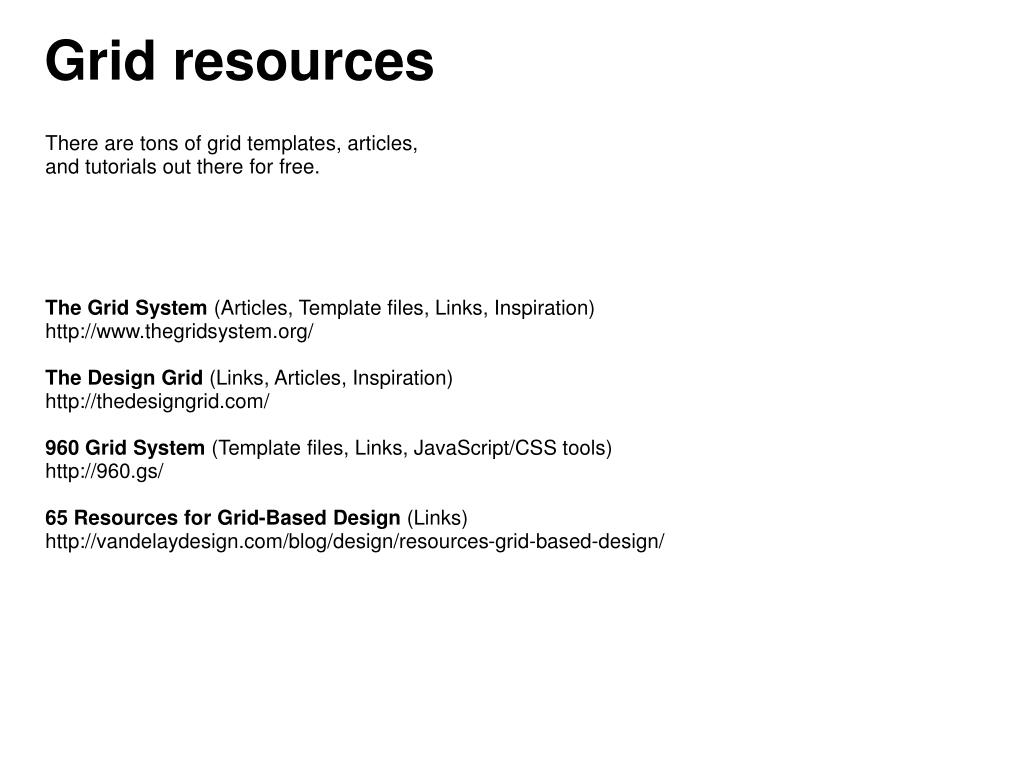 Grid resources

There are tons of grid templates, articles, and tutorials out there for free.

The Grid System (Articles, Template files, Links, Inspiration)
http://www.thegridsystem.org/

The Design Grid (Links, Articles, Inspiration)
http://thedesigngrid.com/

960 Grid System (Template files, Links, JavaScript/CSS tools)
http://960.gs/

65 Resources for Grid-Based Design (Links)
http://vandelaydesign.com/blog/design/resources-grid-based-design/